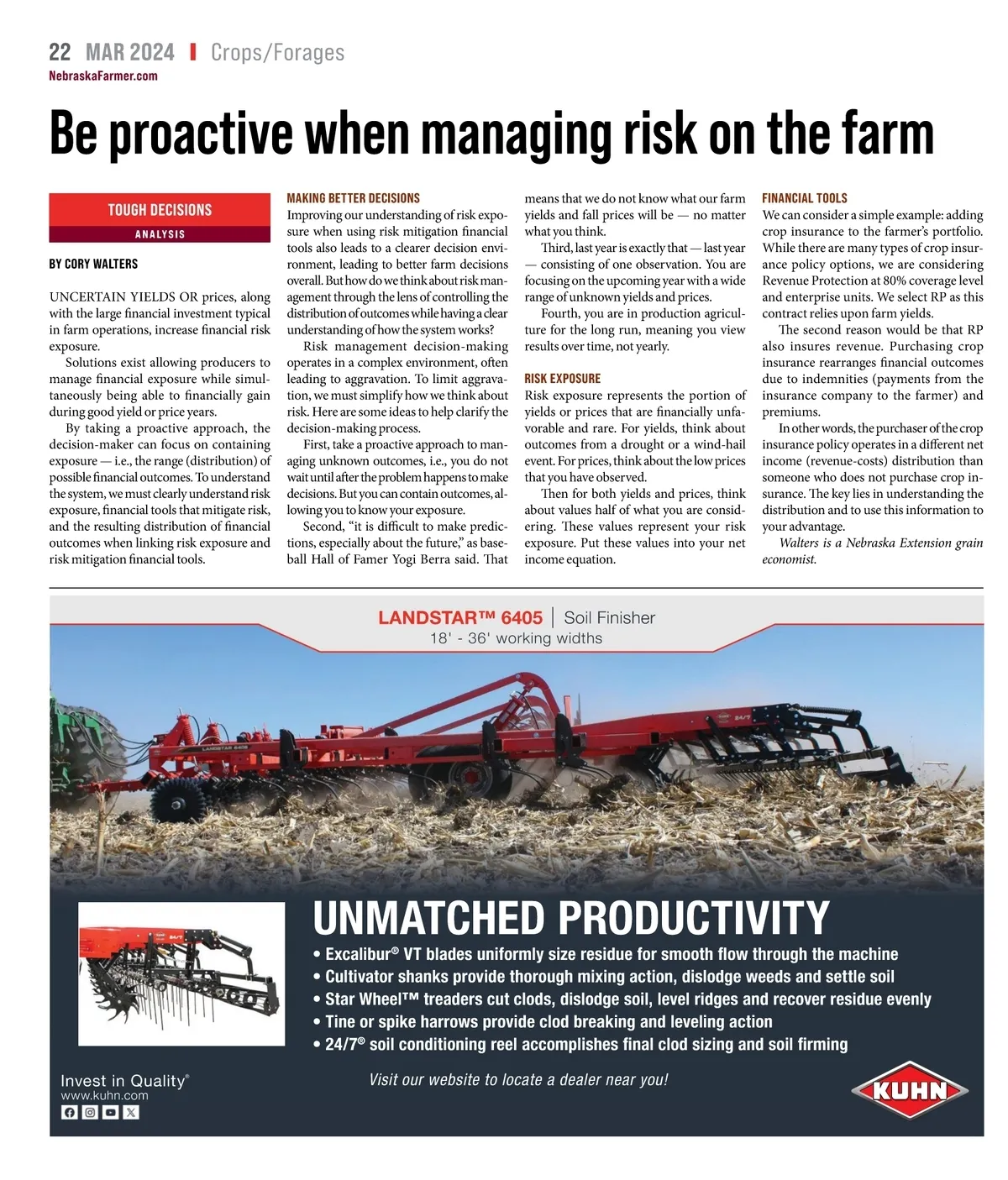 22 MAR 2024 | Crops/Forages
NebraskaFarmer.com

Be proactive when managing risk on the farm

TOUGH DECISIONS
ANALYSIS

BY CORY WALTERS

UNCERTAIN YIELDS OR prices, along with the large financial investment typical in farm operations, increase financial risk exposure.

Solutions exist allowing producers to manage financial exposure while simultaneously being able to financially gain during good yield or price years.

By taking a proactive approach, the decision-maker can focus on containing exposure — i.e., the range (distribution) of possible financial outcomes. To understand the system, we must clearly understand risk exposure, financial tools that mitigate risk, and the resulting distribution of financial outcomes when linking risk exposure and risk mitigation financial tools.

MAKING BETTER DECISIONS
Improving our understanding of risk exposure when using risk mitigation financial tools also leads to a clearer decision environment, leading to better farm decisions overall. But how do we think about risk management through the lens of controlling the distribution of outcomes while having a clear understanding of how the system works?

Risk management decision-making operates in a complex environment, often leading to aggravation. To limit aggravation, we must simplify how we think about risk. Here are some ideas to help clarify the decision-making process.

First, take a proactive approach to managing unknown outcomes, i.e., you do not wait until after the problem happens to make decisions. But you can contain outcomes, allowing you to know your exposure.

Second, "it is difficult to make predictions, especially about the future," as baseball Hall of Famer Yogi Berra said. That means that we do not know what our farm yields and fall prices will be — no matter what you think.

Third, last year is exactly that — last year — consisting of one observation. You are focusing on the upcoming year with a wide range of unknown yields and prices.

Fourth, you are in production agriculture for the long run, meaning you view results over time, not yearly.

RISK EXPOSURE
Risk exposure represents the portion of yields or prices that are financially unfavorable and rare. For yields, think about outcomes from a drought or a wind-hail event. For prices, think about the low prices that you have observed.

Then for both yields and prices, think about values half of what you are considering. These values represent your risk exposure. Put these values into your net income equation.

FINANCIAL TOOLS
We can consider a simple example: adding crop insurance to the farmer's portfolio. While there are many types of crop insurance policy options, we are considering Revenue Protection at 80% coverage level and enterprise units. We select RP as this contract relies upon farm yields.

The second reason would be that RP also insures revenue. Purchasing crop insurance rearranges financial outcomes due to indemnities (payments from the insurance company to the farmer) and premiums.

In other words, the purchaser of the crop insurance policy operates in a different net income (revenue-costs) distribution than someone who does not purchase crop insurance. The key lies in understanding the distribution and to use this information to your advantage.

Walters is a Nebraska Extension grain economist.

LANDSTAR™ 6405 | Soil Finisher
18' - 36' working widths

UNMATCHED PRODUCTIVITY
• Excalibur® VT blades uniformly size residue for smooth flow through the machine
• Cultivator shanks provide thorough mixing action, dislodge weeds and settle soil
• Star Wheel™ treaders cut clods, dislodge soil, level ridges and recover residue evenly
• Tine or spike harrows provide clod breaking and leveling action
• 24/7® soil conditioning reel accomplishes final clod sizing and soil firming

Invest in Quality®
www.kuhn.com

Visit our website to locate a dealer near you!

KUHN